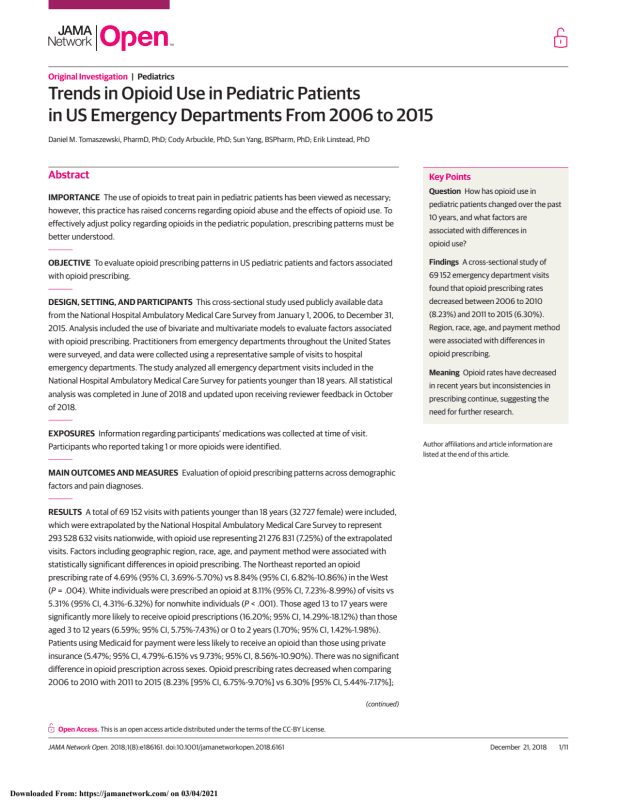 JAMA Network | Open

Original Investigation | Pediatrics

Trends in Opioid Use in Pediatric Patients in US Emergency Departments From 2006 to 2015

Daniel M. Tomaszewski, PharmD, PhD; Cody Arbuckle, PhD; Sun Yang, BSPharm, PhD; Erik Linstead, PhD

Abstract

IMPORTANCE The use of opioids to treat pain in pediatric patients has been viewed as necessary; however, this practice has raised concerns regarding opioid abuse and the effects of opioid use. To effectively adjust policy regarding opioids in the pediatric population, prescribing patterns must be better understood.

OBJECTIVE To evaluate opioid prescribing patterns in US pediatric patients and factors associated with opioid prescribing.

DESIGN, SETTING, AND PARTICIPANTS This cross-sectional study used publicly available data from the National Hospital Ambulatory Medical Care Survey from January 1, 2006, to December 31, 2015. Analysis included the use of bivariate and multivariate models to evaluate factors associated with opioid prescribing. Practitioners from emergency departments throughout the United States were surveyed, and data were collected using a representative sample of visits to hospital emergency departments. The study analyzed all emergency department visits included in the National Hospital Ambulatory Medical Care Survey for patients younger than 18 years. All statistical analysis was completed in June of 2018 and updated upon receiving reviewer feedback in October of 2018.

EXPOSURES Information regarding participants' medications was collected at time of visit. Participants who reported taking 1 or more opioids were identified.

MAIN OUTCOMES AND MEASURES Evaluation of opioid prescribing patterns across demographic factors and pain diagnoses.

RESULTS A total of 69 152 visits with patients younger than 18 years (32 727 female) were included, which were extrapolated by the National Hospital Ambulatory Medical Care Survey to represent 293 528 632 visits nationwide, with opioid use representing 21 276 831 (7.25%) of the extrapolated visits. Factors including geographic region, race, age, and payment method were associated with statistically significant differences in opioid prescribing. The Northeast reported an opioid prescribing rate of 4.69% (95% CI, 3.69%-5.70%) vs 8.84% (95% CI, 6.82%-10.86%) in the West ($P$ = .004). White individuals were prescribed an opioid at 8.11% (95% CI, 7.23%-8.99%) of visits vs 5.31% (95% CI, 4.31%-6.32%) for nonwhite individuals ($P$ < .001). Those aged 13 to 17 years were significantly more likely to receive opioid prescriptions (16.20%; 95% CI, 14.29%-18.12%) than those aged 3 to 12 years (6.59%; 95% CI, 5.75%-7.43%) or 0 to 2 years (1.70%; 95% CI, 1.42%-1.98%). Patients using Medicaid for payment were less likely to receive an opioid than those using private insurance (5.47%; 95% CI, 4.79%-6.15% vs 9.73%; 95% CI, 8.56%-10.90%). There was no significant difference in opioid prescription across sexes. Opioid prescribing rates decreased when comparing 2006 to 2010 with 2011 to 2015 (8.23% [95% CI, 6.75%-9.70%] vs 6.30% [95% CI, 5.44%-7.17%];

(continued)

Key Points

Question How has opioid use in pediatric patients changed over the past 10 years, and what factors are associated with differences in opioid use?

Findings A cross-sectional study of 69 152 emergency department visits found that opioid prescribing rates decreased between 2006 to 2010 (8.23%) and 2011 to 2015 (6.30%). Region, race, age, and payment method were associated with differences in opioid prescribing.

Meaning Opioid rates have decreased in recent years but inconsistencies in prescribing continue, suggesting the need for further research.

Author affiliations and article information are listed at the end of this article.

Open Access. This is an open access article distributed under the terms of the CC-BY License.

JAMA Network Open. 2018;1(8):e186161. doi:10.1001/jamanetworkopen.2018.6161

December 21, 2018 1/11

Downloaded From: https://jamanetwork.com/ on 03/04/2021